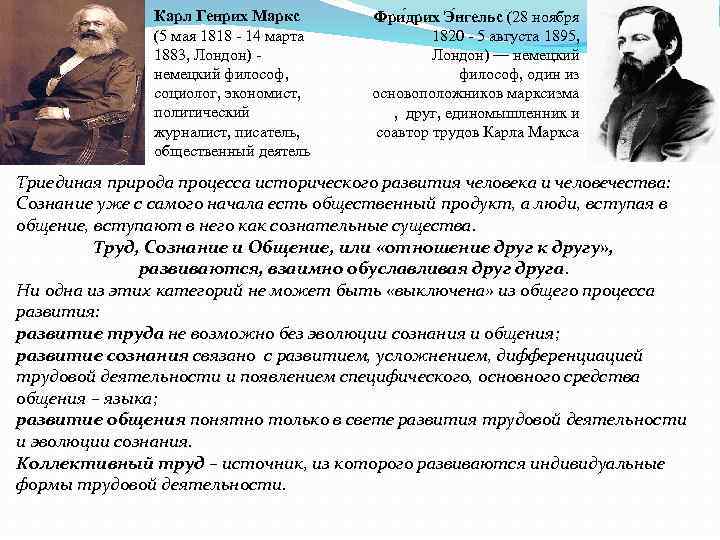 Карл Генрих Маркс (5 мая 1818 - 14 марта 1883, Лондон) - немецкий философ, социолог, экономист, политический журналист, писатель, общественный деятель

Фри́дрих Э́нгельс (28 ноября 1820 - 5 августа 1895, Лондон) — немецкий философ, один из основоположников марксизма , друг, единомышленник и соавтор трудов Карла Маркса

Триединая природа процесса исторического развития человека и человечества: Сознание уже с самого начала есть общественный продукт, а люди, вступая в общение, вступают в него как сознательные существа.

Труд, Сознание и Общение, или «отношение друг к другу», развиваются, взаимно обуславливая друг друга.

Ни одна из этих категорий не может быть «выключена» из общего процесса развития:

развитие труда не возможно без эволюции сознания и общения;

развитие сознания связано с развитием, усложнением, дифференциацией трудовой деятельности и появлением специфического, основного средства общения – языка;

развитие общения понятно только в свете развития трудовой деятельности и эволюции сознания.

Коллективный труд – источник, из которого развиваются индивидуальные формы трудовой деятельности.